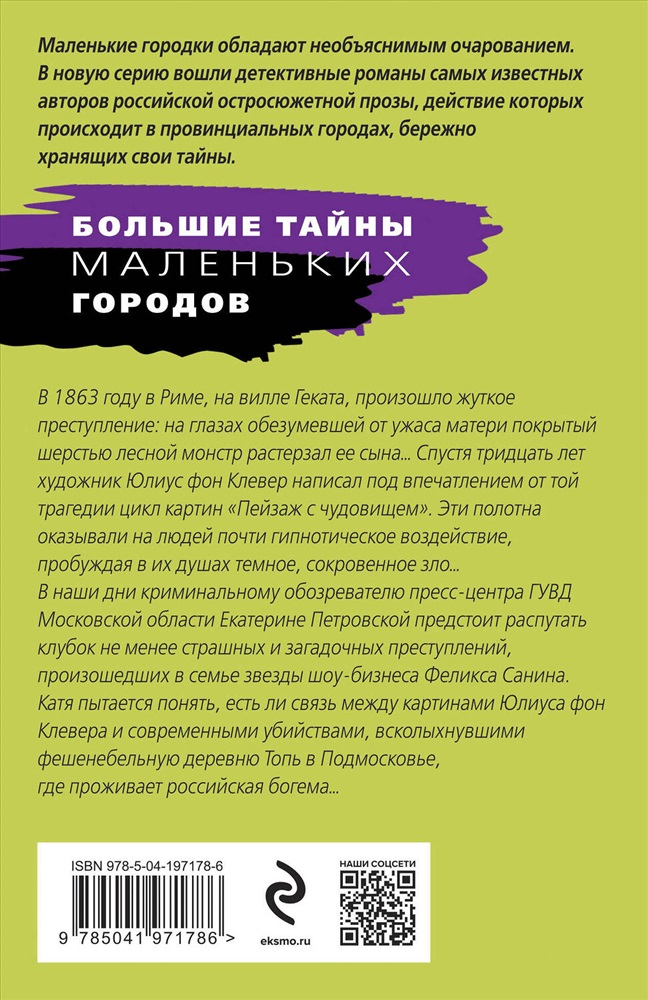 Маленькие городки обладают необъяснимым очарованием. В новую серию вошли детективные романы самых известных авторов российской остросюжетной прозы, действие которых происходит в провинциальных городах, бережно хранящих свои тайны.

БОЛЬШИЕ ТАЙНЫ
МАЛЕНЬКИХ
ГОРОДОВ

В 1863 году в Риме, на вилле Геката, произошло жуткое преступление: на глазах обезумевшей от ужаса матери покрытый шерстью лесной монстр растерзал ее сына... Спустя тридцать лет художник Юлиус фон Клевер написал под впечатлением от той трагедии цикл картин «Пейзаж с чудовищем». Эти полотна оказывали на людей почти гипнотическое воздействие, пробуждая в их душах темное, сокровенное зло...
В наши дни криминальному обозревателю пресс-центра ГУВД Московской области Екатерине Петровской предстоит распутать клубок не менее страшных и загадочных преступлений, произошедших в семье звезды шоу-бизнеса Феликса Санина. Катя пытается понять, есть ли связь между картинами Юлиуса фон Клевера и современными убийствами, всколыхнувшими фешенебельную деревню Топь в Подмосковье, где проживает российская богема...

ISBN 978-5-04-197178-6
9 785041 971786 >
eksmo.ru
НАШИ СОЦСЕТИ